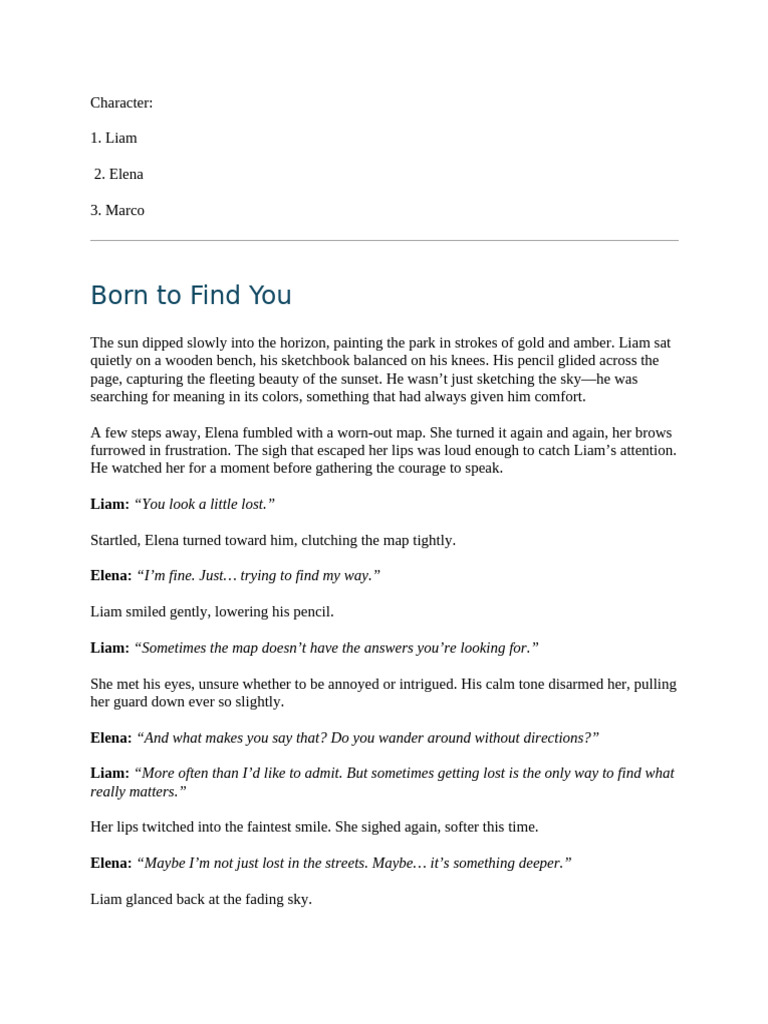 Character:

1. Liam

2. Elena

3. Marco

Born to Find You

The sun dipped slowly into the horizon, painting the park in strokes of gold and amber. Liam sat quietly on a wooden bench, his sketchbook balanced on his knees. His pencil glided across the page, capturing the fleeting beauty of the sunset. He wasn't just sketching the sky—he was searching for meaning in its colors, something that had always given him comfort.

A few steps away, Elena fumbled with a worn-out map. She turned it again and again, her brows furrowed in frustration. The sigh that escaped her lips was loud enough to catch Liam's attention. He watched her for a moment before gathering the courage to speak.

Liam: "You look a little lost."

Startled, Elena turned toward him, clutching the map tightly.

Elena: "I'm fine. Just… trying to find my way."

Liam smiled gently, lowering his pencil.

Liam: "Sometimes the map doesn't have the answers you're looking for."

She met his eyes, unsure whether to be annoyed or intrigued. His calm tone disarmed her, pulling her guard down ever so slightly.

Elena: "And what makes you say that? Do you wander around without directions?"

Liam: "More often than I'd like to admit. But sometimes getting lost is the only way to find what really matters."

Her lips twitched into the faintest smile. She sighed again, softer this time.

Elena: "Maybe I'm not just lost in the streets. Maybe… it's something deeper."

Liam glanced back at the fading sky.